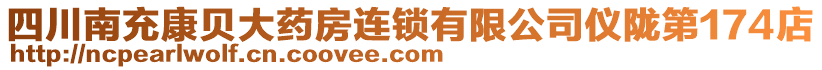 四川南充康贝大药房连锁有限公司仪陇第174店
http://ncpearlwolf.cn.coovee.com